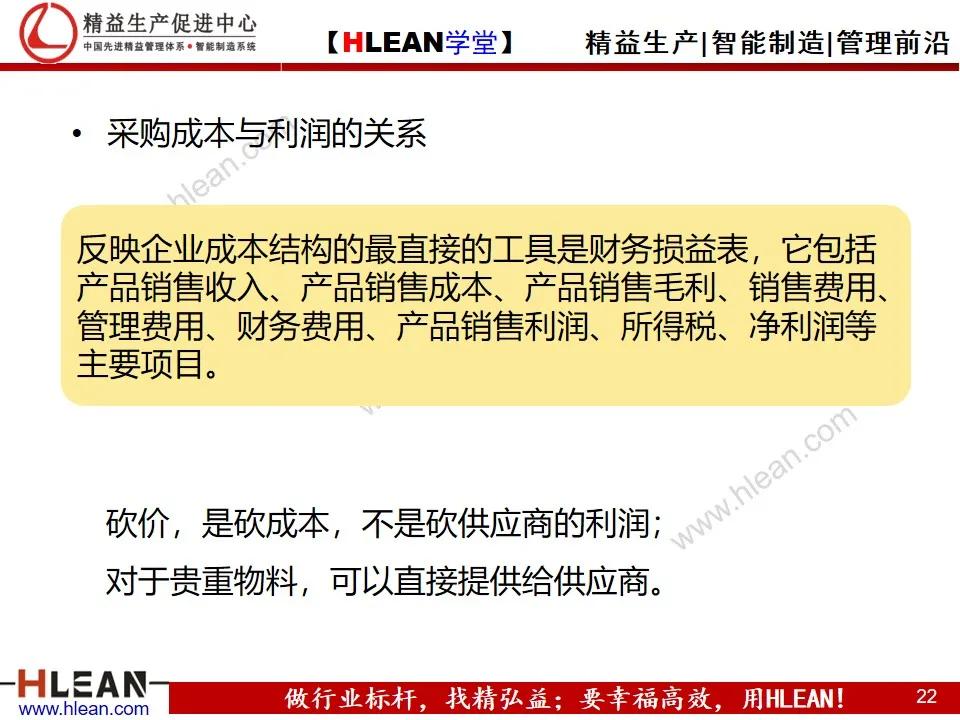 精益生产促进中心
中国先进精益管理体系 • 智能制造系统

【HLEAN学堂】

精益生产|智能制造|管理前沿

• 采购成本与利润的关系

反映企业成本结构的最直接的工具是财务损益表，它包括产品销售收入、产品销售成本、产品销售毛利、销售费用、管理费用、财务费用、产品销售利润、所得税、净利润等主要项目。

www.hlean.com

砍价，是砍成本，不是砍供应商的利润；

对于贵重物料，可以直接提供给供应商。

HLEAN
www.hlean.com

做行业标杆，找精弘益；要幸福高效，用HLEAN！

22